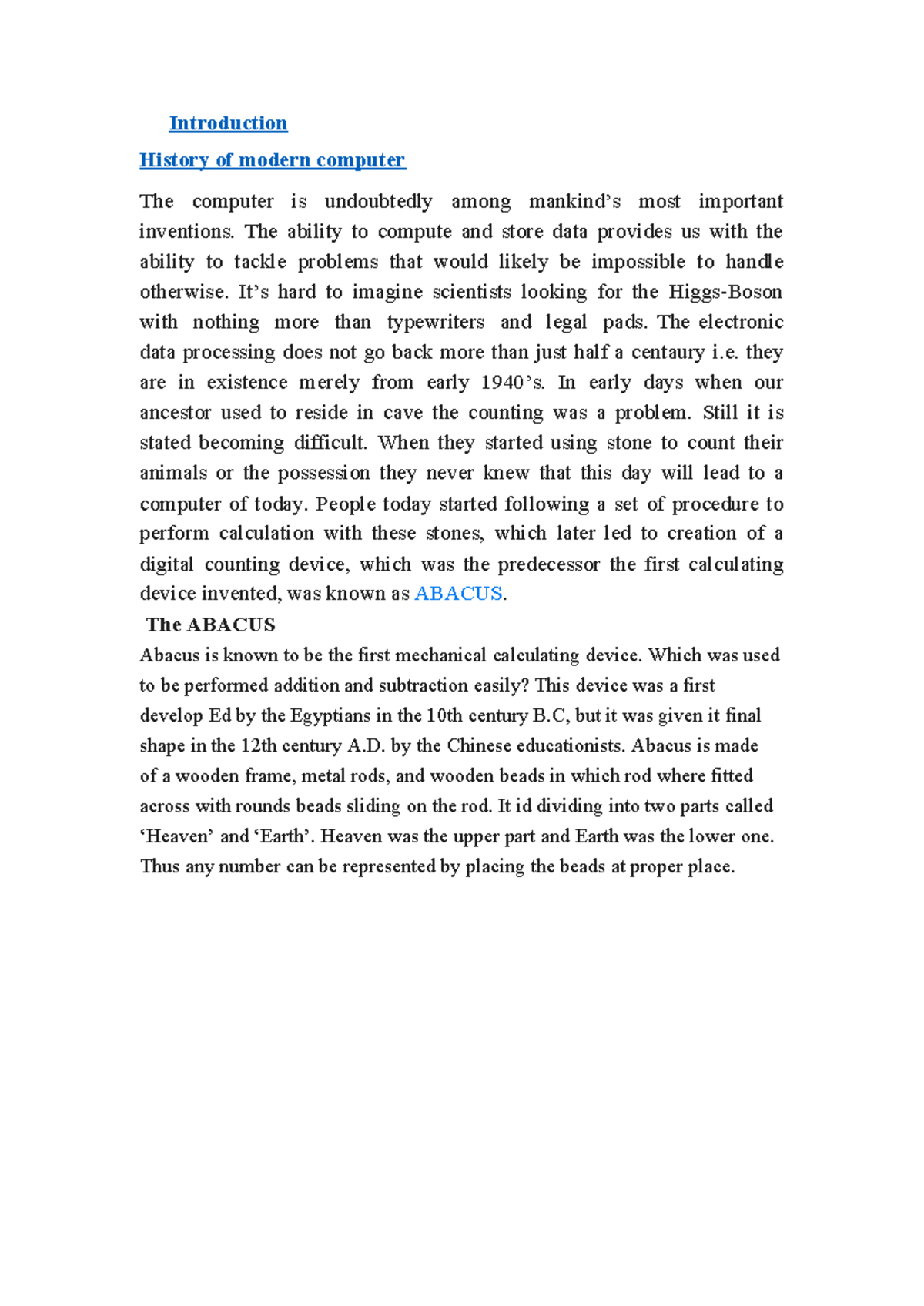 Introduction

History of modern computer

The computer is undoubtedly among mankind's most important inventions. The ability to compute and store data provides us with the ability to tackle problems that would likely be impossible to handle otherwise. It's hard to imagine scientists looking for the Higgs-Boson with nothing more than typewriters and legal pads. The electronic data processing does not go back more than just half a centaury i.e. they are in existence merely from early 1940's. In early days when our ancestor used to reside in cave the counting was a problem. Still it is stated becoming difficult. When they started using stone to count their animals or the possession they never knew that this day will lead to a computer of today. People today started following a set of procedure to perform calculation with these stones, which later led to creation of a digital counting device, which was the predecessor the first calculating device invented, was known as ABACUS.

The ABACUS

Abacus is known to be the first mechanical calculating device. Which was used to be performed addition and subtraction easily? This device was a first develop Ed by the Egyptians in the 10th century B.C, but it was given it final shape in the 12th century A.D. by the Chinese educationists. Abacus is made of a wooden frame, metal rods, and wooden beads in which rod where fitted across with rounds beads sliding on the rod. It id dividing into two parts called 'Heaven' and 'Earth'. Heaven was the upper part and Earth was the lower one. Thus any number can be represented by placing the beads at proper place.